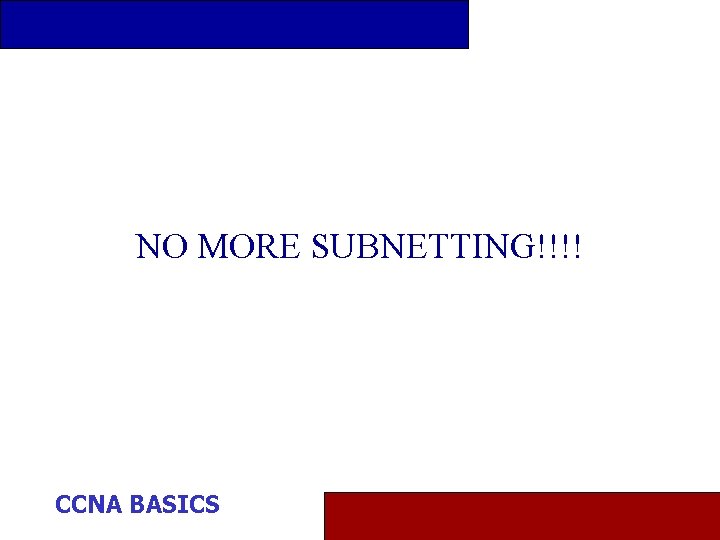 NO MORE SUBNETTING!!!!

CCNA BASICS